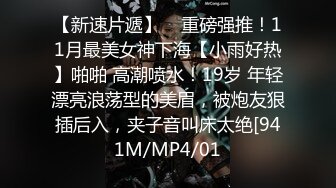 MrCong.com

【新速片遞】 重磅强推！11月最美女神下海【小雨好热】啪啪 高潮喷水！19岁 年轻漂亮浪荡型的美眉，被炮友狠插后入，夹子音叫床太绝[941M/MP4/01